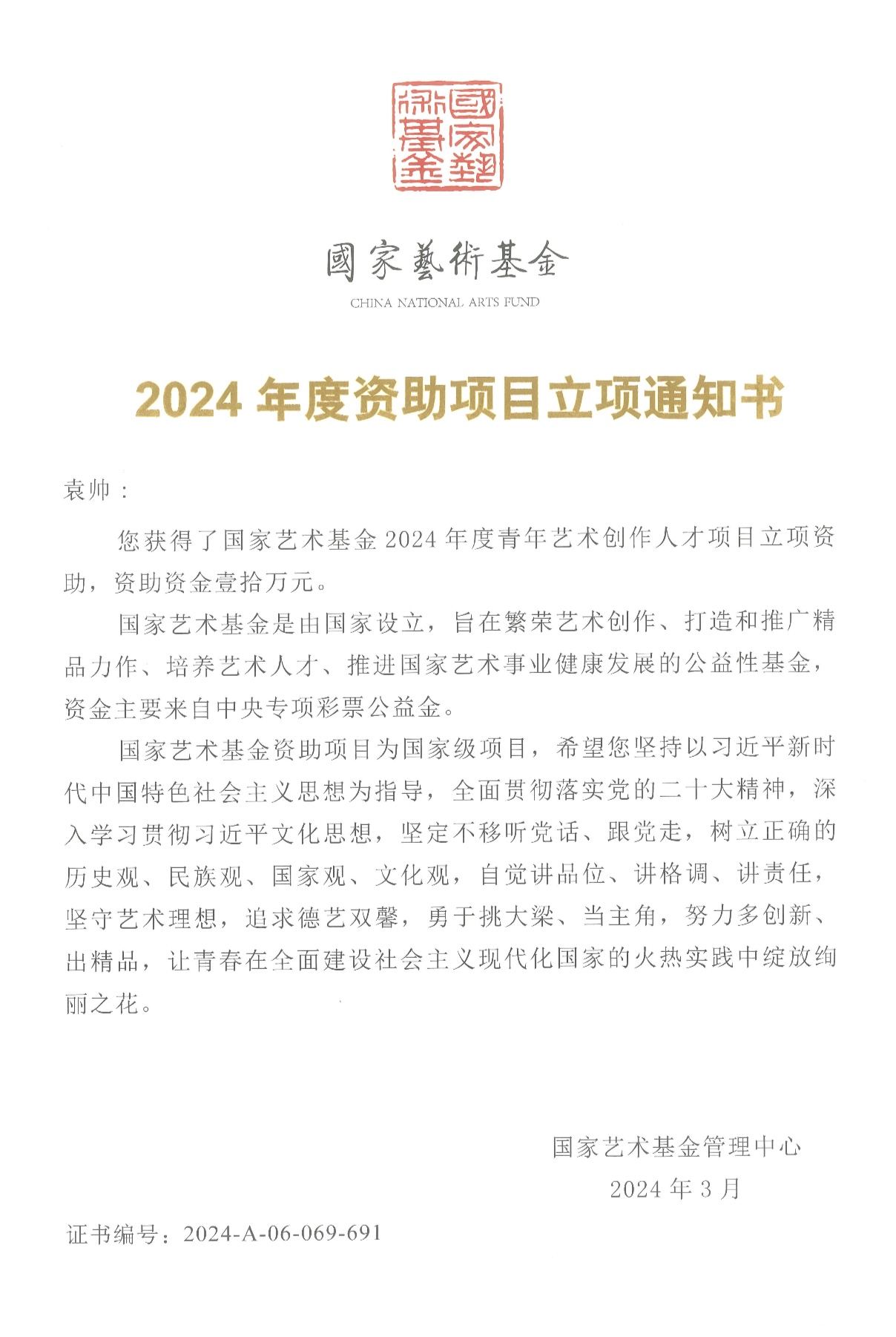 國家藝術基金

國家藝術基金
CHINA NATIONAL ARTS FUND

2024 年度资助项目立项通知书

袁帅：

您获得了国家艺术基金 2024 年度青年艺术创作人才项目立项资助，资助资金壹拾万元。

国家艺术基金是由国家设立，旨在繁荣艺术创作、打造和推广精品力作、培养艺术人才、推进国家艺术事业健康发展的公益性基金，资金主要来自中央专项彩票公益金。

国家艺术基金资助项目为国家级项目，希望您坚持以习近平新时代中国特色社会主义思想为指导，全面贯彻落实党的二十大精神，深入学习贯彻习近平文化思想，坚定不移听党话、跟党走，树立正确的历史观、民族观、国家观、文化观，自觉讲品位、讲格调、讲责任，坚守艺术理想，追求德艺双馨，勇于挑大梁、当主角，努力多创新、出精品，让青春在全面建设社会主义现代化国家的火热实践中绽放绚丽之花。

国家艺术基金管理中心
2024 年 3 月

证书编号：2024-A-06-069-691